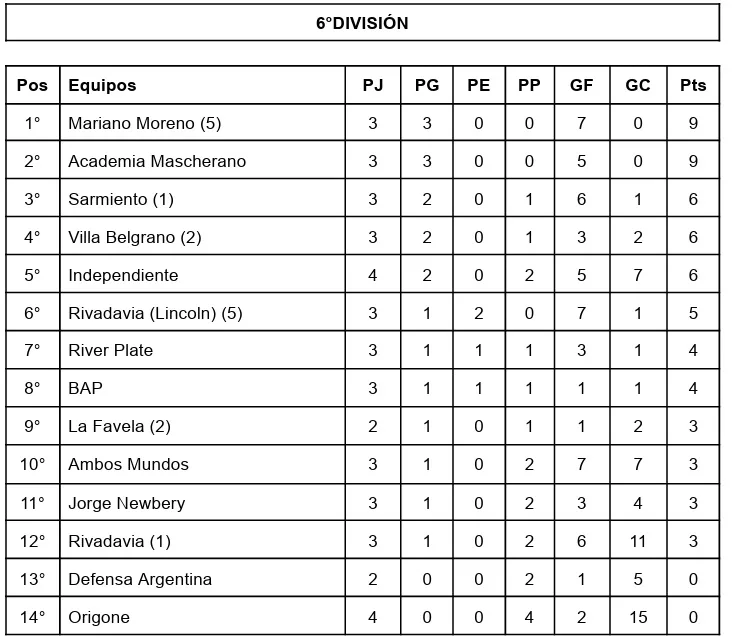 6°DIVISIÓN

| Pos | Equipos | PJ | PG | PE | PP | GF | GC | Pts |
|---|---|---|---|---|---|---|---|---|
| 1° | Mariano Moreno (5) | 3 | 3 | 0 | 0 | 7 | 0 | 9 |
| 2° | Academia Mascherano | 3 | 3 | 0 | 0 | 5 | 0 | 9 |
| 3° | Sarmiento (1) | 3 | 2 | 0 | 1 | 6 | 1 | 6 |
| 4° | Villa Belgrano (2) | 3 | 2 | 0 | 1 | 3 | 2 | 6 |
| 5° | Independiente | 4 | 2 | 0 | 2 | 5 | 7 | 6 |
| 6° | Rivadavia (Lincoln) (5) | 3 | 1 | 2 | 0 | 7 | 1 | 5 |
| 7° | River Plate | 3 | 1 | 1 | 1 | 3 | 1 | 4 |
| 8° | BAP | 3 | 1 | 1 | 1 | 1 | 1 | 4 |
| 9° | La Favela (2) | 2 | 1 | 0 | 1 | 1 | 2 | 3 |
| 10° | Ambos Mundos | 3 | 1 | 0 | 2 | 7 | 7 | 3 |
| 11° | Jorge Newbery | 3 | 1 | 0 | 2 | 3 | 4 | 3 |
| 12° | Rivadavia (1) | 3 | 1 | 0 | 2 | 6 | 11 | 3 |
| 13° | Defensa Argentina | 2 | 0 | 0 | 2 | 1 | 5 | 0 |
| 14° | Origone | 4 | 0 | 0 | 4 | 2 | 15 | 0 |